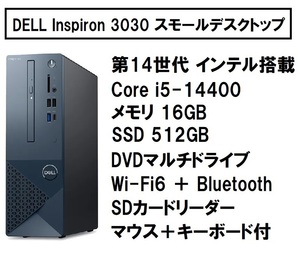 DELL Inspiron 3030 スモールデスクトップ

第14世代 インテル搭載
Core i5-14400
メモリ 16GB
SSD 512GB
DVDマルチドライブ
Wi-Fi6 ＋ Bluetooth
SDカードリーダー
マウス＋キーボード付

DELL